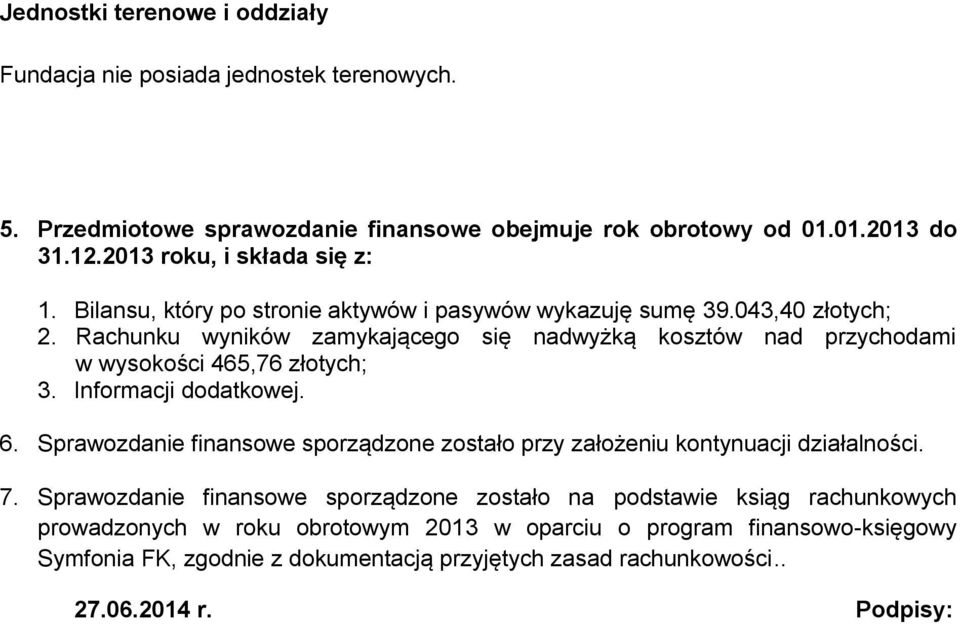 Jednostki terenowe i oddziały

Fundacja nie posiada jednostek terenowych.

5. Przedmiotowe sprawozdanie finansowe obejmuje rok obrotowy od 01.01.2013 do 31.12.2013 roku, i składa się z:

1. Bilansu, który po stronie aktywów i pasywów wykazuję sumę 39.043,40 złotych;
2. Rachunku wyników zamykającego się nadwyżką kosztów nad przychodami w wysokości 465,76 złotych;
3. Informacji dodatkowej.

6. Sprawozdanie finansowe sporządzone zostało przy założeniu kontynuacji działalności.

7. Sprawozdanie finansowe sporządzone zostało na podstawie ksiąg rachunkowych prowadzonych w roku obrotowym 2013 w oparciu o program finansowo-księgowy Symfonia FK, zgodnie z dokumentacją przyjętych zasad rachunkowości..

27.06.2014 r. Podpisy: